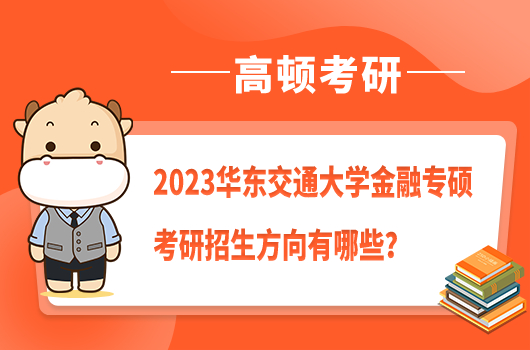 高顿考研

2023华东交通大学金融专硕考研招生方向有哪些?